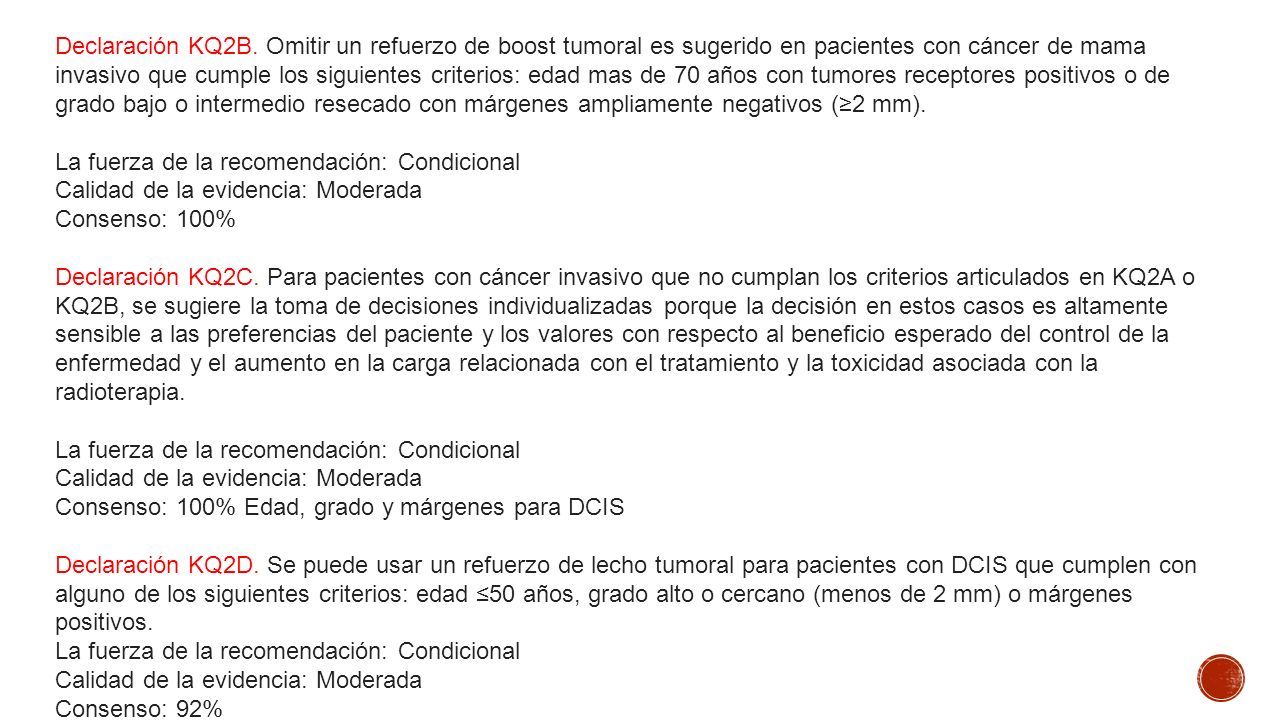 Declaración KQ2B. Omitir un refuerzo de boost tumoral es sugerido en pacientes con cáncer de mama invasivo que cumple los siguientes criterios: edad mas de 70 años con tumores receptores positivos o de grado bajo o intermedio resecado con márgenes ampliamente negativos (≥2 mm).

La fuerza de la recomendación: Condicional
Calidad de la evidencia: Moderada
Consenso: 100%

Declaración KQ2C. Para pacientes con cáncer invasivo que no cumplan los criterios articulados en KQ2A o KQ2B, se sugiere la toma de decisiones individualizadas porque la decisión en estos casos es altamente sensible a las preferencias del paciente y los valores con respecto al beneficio esperado del control de la enfermedad y el aumento en la carga relacionada con el tratamiento y la toxicidad asociada con la radioterapia.

La fuerza de la recomendación: Condicional
Calidad de la evidencia: Moderada
Consenso: 100% Edad, grado y márgenes para DCIS

Declaración KQ2D. Se puede usar un refuerzo de lecho tumoral para pacientes con DCIS que cumplen con alguno de los siguientes criterios: edad ≤50 años, grado alto o cercano (menos de 2 mm) o márgenes positivos.
La fuerza de la recomendación: Condicional
Calidad de la evidencia: Moderada
Consenso: 92%